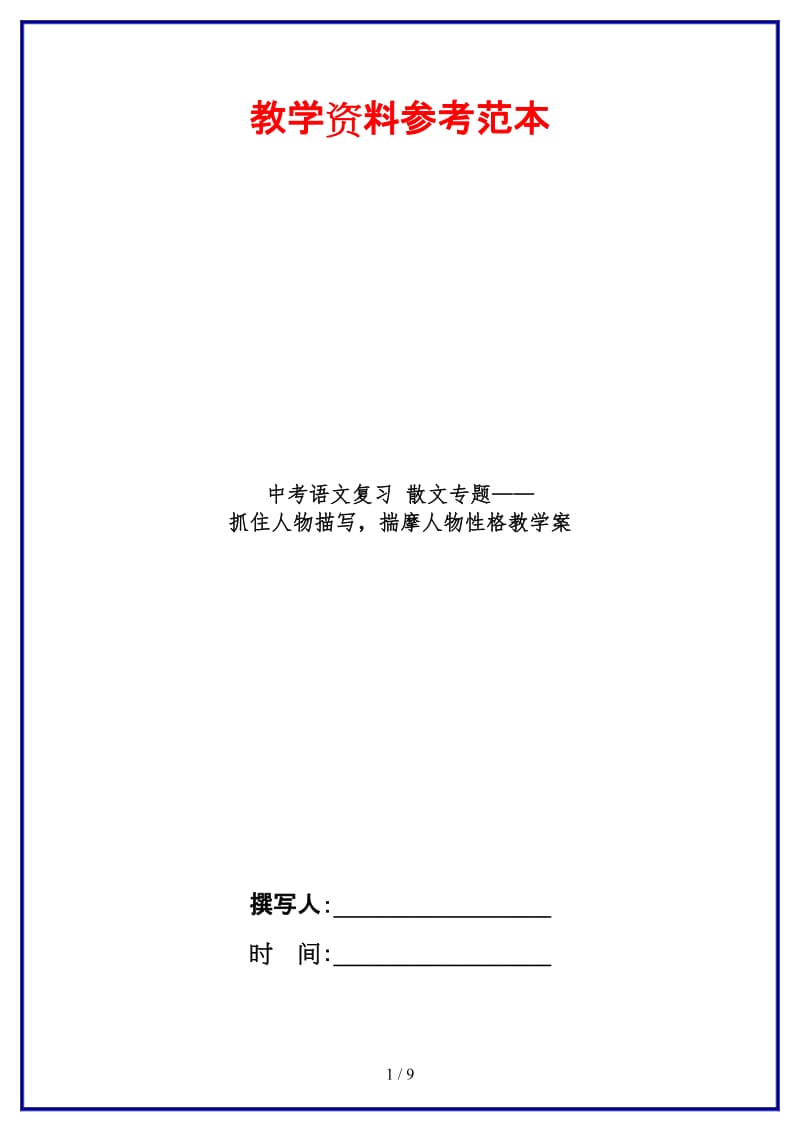 教学资料参考范本

中考语文复习 散文专题——
抓住人物描写，揣摩人物性格教学案

撰写人:__________________

时　间:__________________

1 / 9